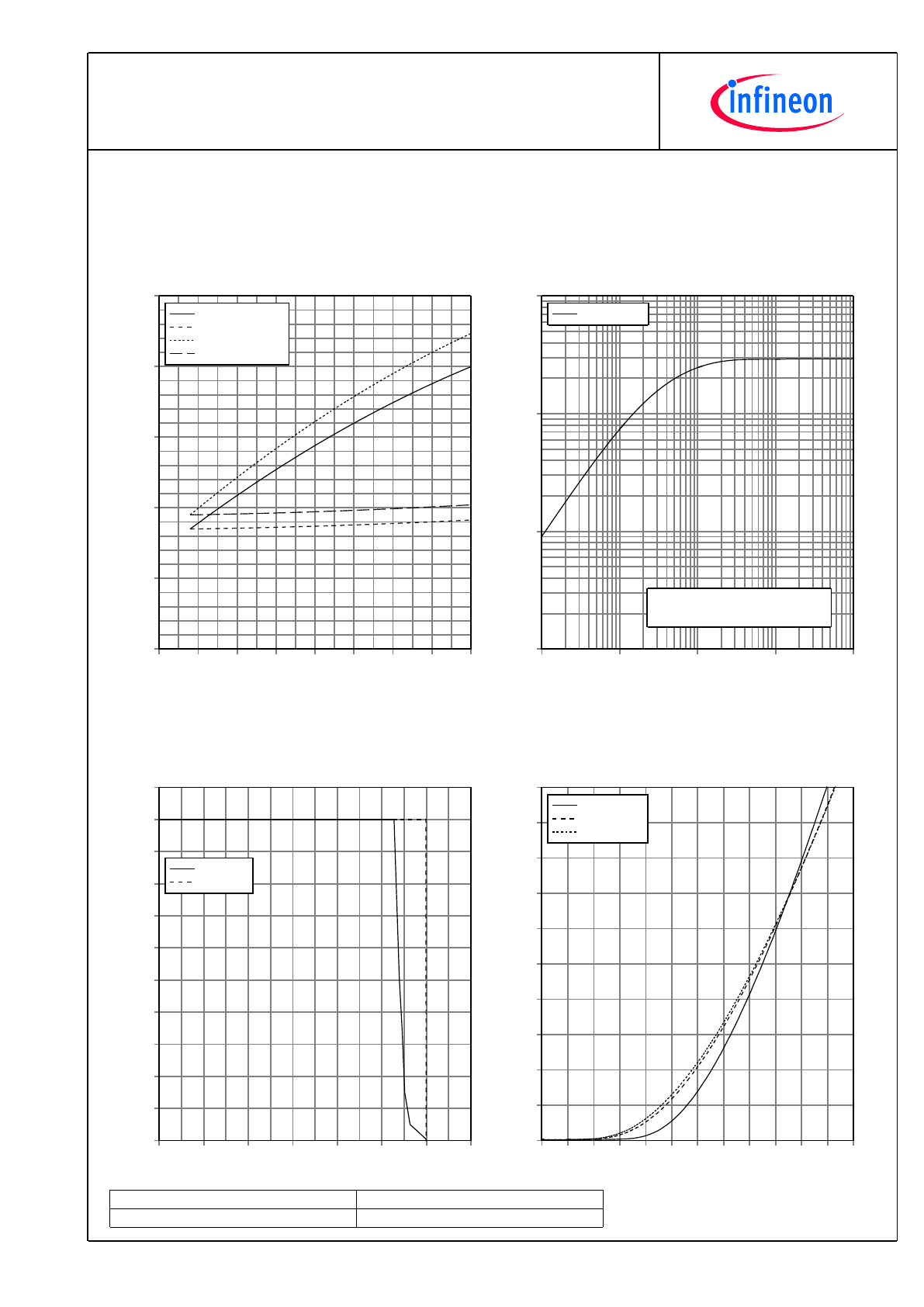 infineon